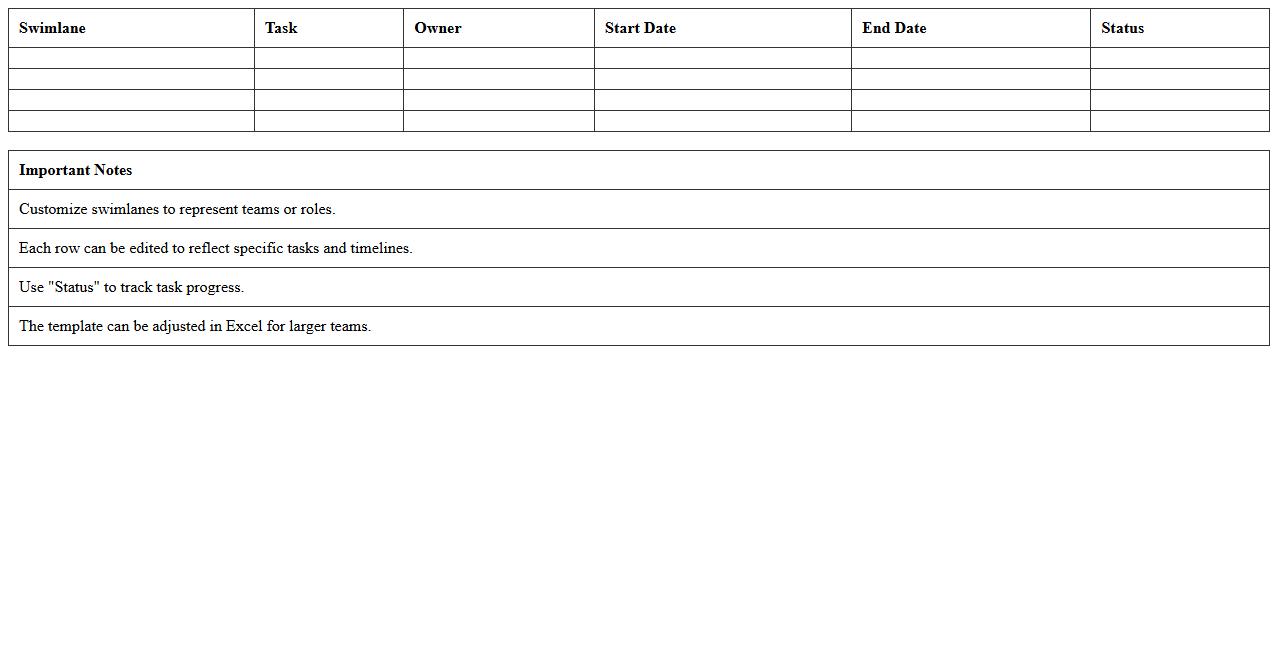 | Swimlane | Task | Owner | Start Date | End Date | Status |
|---|---|---|---|---|---|
| | | | | | |
| | | | | | |
| | | | | | |
| | | | | | |

| Important Notes |
|---|
| Customize swimlanes to represent teams or roles. |
| Each row can be edited to reflect specific tasks and timelines. |
| Use "Status" to track task progress. |
| The template can be adjusted in Excel for larger teams. |